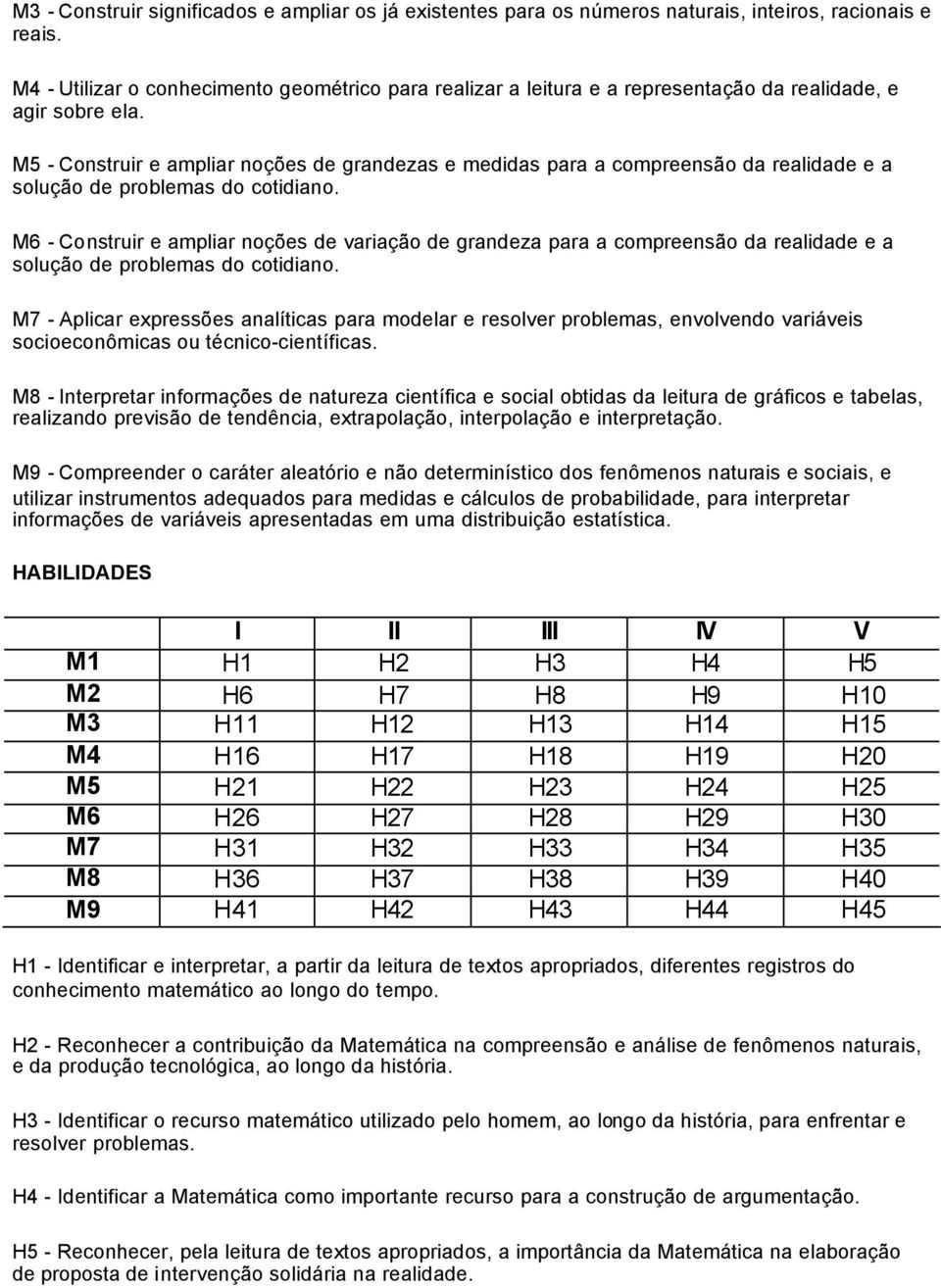 M3 - Construir significados e ampliar os já existentes para os números naturais, inteiros, racionais e reais.

M4 - Utilizar o conhecimento geométrico para realizar a leitura e a representação da realidade, e agir sobre ela.

M5 - Construir e ampliar noções de grandezas e medidas para a compreensão da realidade e a solução de problemas do cotidiano.

M6 - Construir e ampliar noções de variação de grandeza para a compreensão da realidade e a solução de problemas do cotidiano.

M7 - Aplicar expressões analíticas para modelar e resolver problemas, envolvendo variáveis socioeconômicas ou técnico-científicas.

M8 - Interpretar informações de natureza científica e social obtidas da leitura de gráficos e tabelas, realizando previsão de tendência, extrapolação, interpolação e interpretação.

M9 - Compreender o caráter aleatório e não determinístico dos fenômenos naturais e sociais, e utilizar instrumentos adequados para medidas e cálculos de probabilidade, para interpretar informações de variáveis apresentadas em uma distribuição estatística.

HABILIDADES

| | I | II | III | IV | V |
|---|---|---|---|---|---|
| M1 | H1 | H2 | H3 | H4 | H5 |
| M2 | H6 | H7 | H8 | H9 | H10 |
| M3 | H11 | H12 | H13 | H14 | H15 |
| M4 | H16 | H17 | H18 | H19 | H20 |
| M5 | H21 | H22 | H23 | H24 | H25 |
| M6 | H26 | H27 | H28 | H29 | H30 |
| M7 | H31 | H32 | H33 | H34 | H35 |
| M8 | H36 | H37 | H38 | H39 | H40 |
| M9 | H41 | H42 | H43 | H44 | H45 |

H1 - Identificar e interpretar, a partir da leitura de textos apropriados, diferentes registros do conhecimento matemático ao longo do tempo.

H2 - Reconhecer a contribuição da Matemática na compreensão e análise de fenômenos naturais, e da produção tecnológica, ao longo da história.

H3 - Identificar o recurso matemático utilizado pelo homem, ao longo da história, para enfrentar e resolver problemas.

H4 - Identificar a Matemática como importante recurso para a construção de argumentação.

H5 - Reconhecer, pela leitura de textos apropriados, a importância da Matemática na elaboração de proposta de intervenção solidária na realidade.